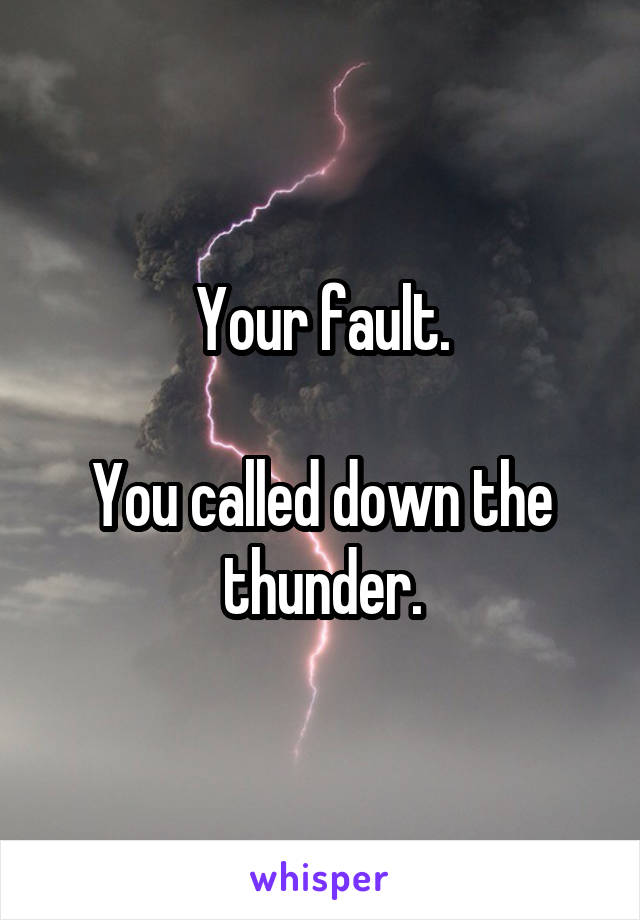 Your fault.

You called down the thunder.

whisper